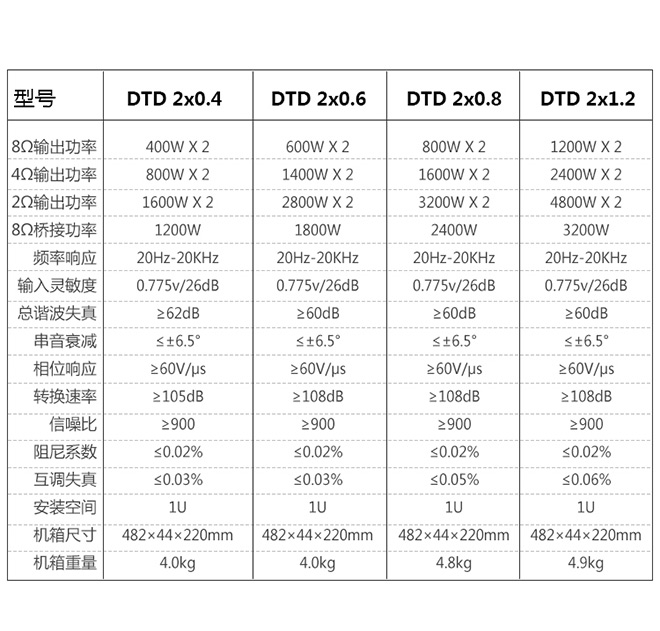 | 型号 | DTD 2x0.4 | DTD 2x0.6 | DTD 2x0.8 | DTD 2x1.2 |
|---|---|---|---|---|
| 8Ω输出功率 | 400W X 2 | 600W X 2 | 800W X 2 | 1200W X 2 |
| 4Ω输出功率 | 800W X 2 | 1400W X 2 | 1600W X 2 | 2400W X 2 |
| 2Ω输出功率 | 1600W X 2 | 2800W X 2 | 3200W X 2 | 4800W X 2 |
| 8Ω桥接功率 | 1200W | 1800W | 2400W | 3200W |
| 频率响应 | 20Hz-20KHz | 20Hz-20KHz | 20Hz-20KHz | 20Hz-20KHz |
| 输入灵敏度 | 0.775v/26dB | 0.775v/26dB | 0.775v/26dB | 0.775v/26dB |
| 总谐波失真 | ≥62dB | ≥60dB | ≥60dB | ≥60dB |
| 串音衰减 | ≤±6.5° | ≤±6.5° | ≤±6.5° | ≤±6.5° |
| 相位响应 | ≥60V/μs | ≥60V/μs | ≥60V/μs | ≥60V/μs |
| 转换速率 | ≥105dB | ≥108dB | ≥108dB | ≥108dB |
| 信噪比 | ≥900 | ≥900 | ≥900 | ≥900 |
| 阻尼系数 | ≤0.02% | ≤0.02% | ≤0.02% | ≤0.02% |
| 互调失真 | ≤0.03% | ≤0.03% | ≤0.05% | ≤0.06% |
| 安装空间 | 1U | 1U | 1U | 1U |
| 机箱尺寸 | 482×44×220mm | 482×44×220mm | 482×44×220mm | 482×44×220mm |
| 机箱重量 | 4.0kg | 4.0kg | 4.8kg | 4.9kg |